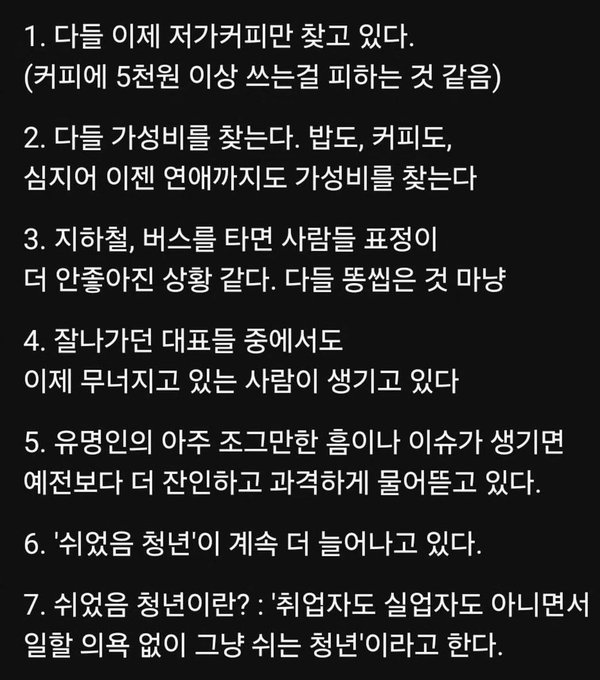 1. 다들 이제 저가커피만 찾고 있다.
(커피에 5천원 이상 쓰는걸 피하는 것 같음)

2. 다들 가성비를 찾는다. 밥도, 커피도,
심지어 이젠 연애까지도 가성비를 찾는다

3. 지하철, 버스를 타면 사람들 표정이
더 안좋아진 상황 같다. 다들 똥씹은 것 마냥

4. 잘나가던 대표들 중에서도
이제 무너지고 있는 사람이 생기고 있다

5. 유명인의 아주 조그만한 흠이나 이슈가 생기면
예전보다 더 잔인하고 과격하게 물어뜯고 있다.

6. '쉬었음 청년'이 계속 더 늘어나고 있다.

7. 쉬었음 청년이란? : '취업자도 실업자도 아니면서
일할 의욕 없이 그냥 쉬는 청년'이라고 한다.